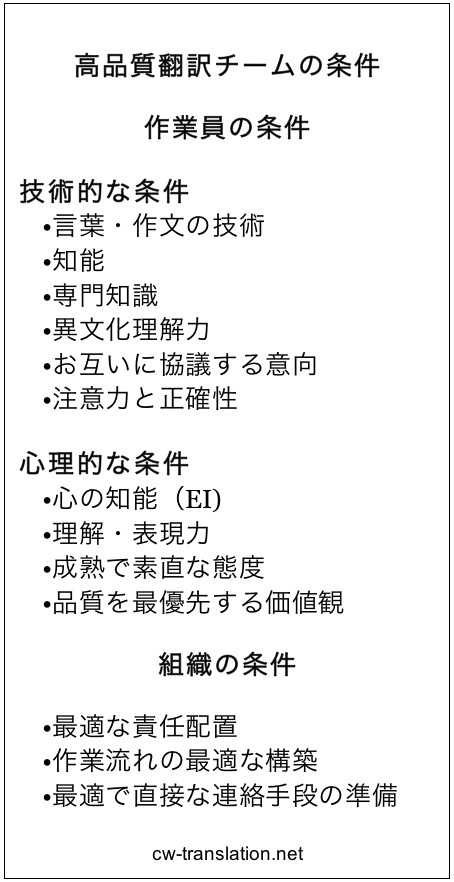 高品質翻訳チームの条件

作業員の条件

技術的な条件
•言葉・作文の技術
•知能
•専門知識
•異文化理解力
•お互いに協議する意向
•注意力と正確性

心理的な条件
•心の知能（EI)
•理解・表現力
•成熟で素直な態度
•品質を最優先する価値観

組織の条件

•最適な責任配置
•作業流れの最適な構築
•最適で直接な連絡手段の準備

cw-translation.net